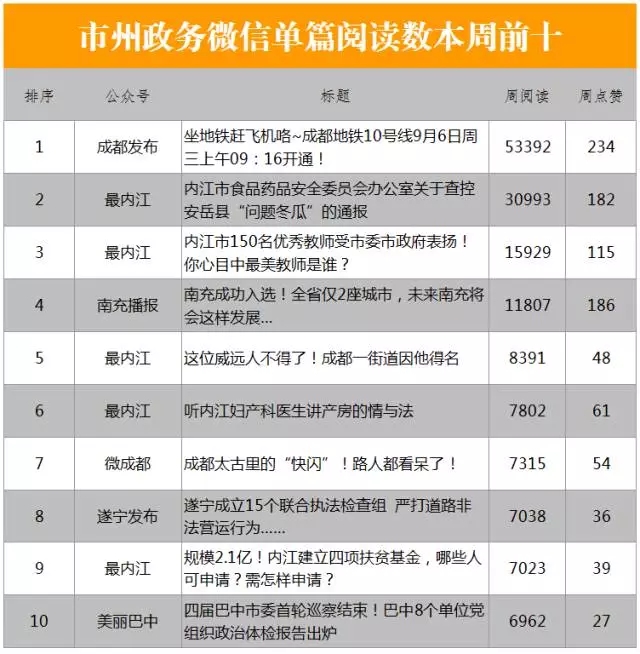 市州政务微信单篇阅读数本周前十

| 排序 | 公众号 | 标题 | 周阅读 | 周点赞 |
|---|---|---|---|---|
| 1 | 成都发布 | 坐地铁赶飞机咯~成都地铁10号线9月6日周三上午09：16开通！ | 53392 | 234 |
| 2 | 最内江 | 内江市食品药品安全委员会办公室关于查控安岳县“问题冬瓜”的通报 | 30993 | 182 |
| 3 | 最内江 | 内江市150名优秀教师受市委市政府表扬！你心目中最美教师是谁？ | 15929 | 115 |
| 4 | 南充播报 | 南充成功入选！全省仅2座城市，未来南充将会这样发展... | 11807 | 186 |
| 5 | 最内江 | 这位威远人不得了！成都一街道因他得名 | 8391 | 48 |
| 6 | 最内江 | 听内江妇产科医生讲产房的情与法 | 7802 | 61 |
| 7 | 微成都 | 成都太古里的“快闪”！路人都看呆了！ | 7315 | 54 |
| 8 | 遂宁发布 | 遂宁成立15个联合执法检查组 严打道路非法营运行为...... | 7038 | 36 |
| 9 | 最内江 | 规模2.1亿！内江建立四项扶贫基金，哪些人可申请？需怎样申请？ | 7023 | 39 |
| 10 | 美丽巴中 | 四届巴中市委首轮巡察结束！巴中8个单位党组织政治体检报告出炉 | 6962 | 27 |